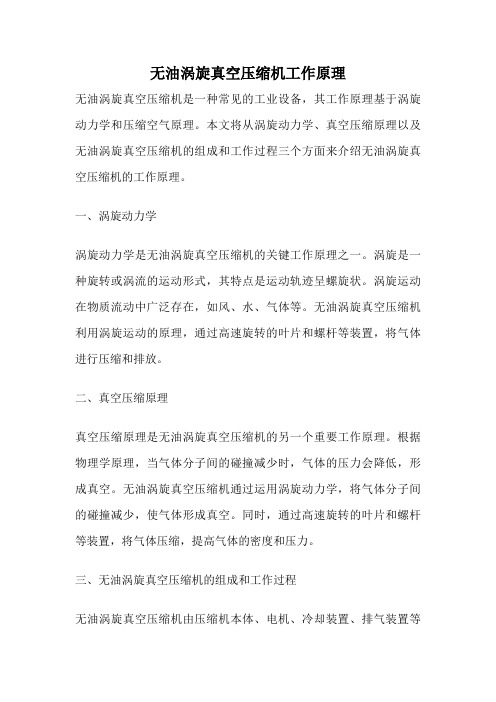 无油涡旋真空压缩机工作原理

无油涡旋真空压缩机是一种常见的工业设备，其工作原理基于涡旋动力学和压缩空气原理。本文将从涡旋动力学、真空压缩原理以及无油涡旋真空压缩机的组成和工作过程三个方面来介绍无油涡旋真空压缩机的工作原理。

一、涡旋动力学

涡旋动力学是无油涡旋真空压缩机的关键工作原理之一。涡旋是一种旋转或涡流的运动形式，其特点是运动轨迹呈螺旋状。涡旋运动在物质流动中广泛存在，如风、水、气体等。无油涡旋真空压缩机利用涡旋运动的原理，通过高速旋转的叶片和螺杆等装置，将气体进行压缩和排放。

二、真空压缩原理

真空压缩原理是无油涡旋真空压缩机的另一个重要工作原理。根据物理学原理，当气体分子间的碰撞减少时，气体的压力会降低，形成真空。无油涡旋真空压缩机通过运用涡旋动力学，将气体分子间的碰撞减少，使气体形成真空。同时，通过高速旋转的叶片和螺杆等装置，将气体压缩，提高气体的密度和压力。

三、无油涡旋真空压缩机的组成和工作过程

无油涡旋真空压缩机由压缩机本体、电机、冷却装置、排气装置等